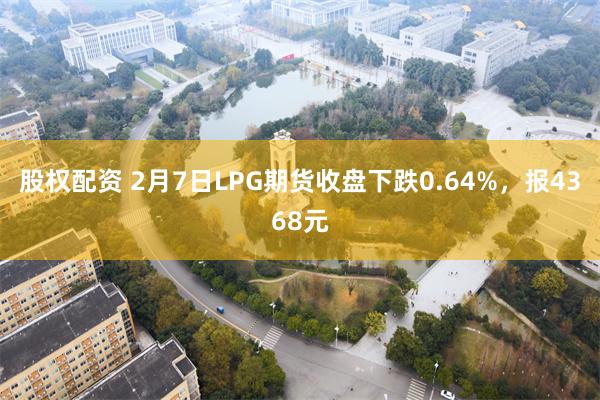 股权配资 2月7日LPG期货收盘下跌0.64%，报4368元